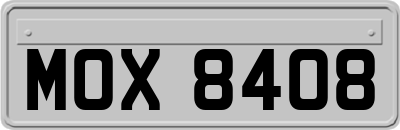 MOX 8408